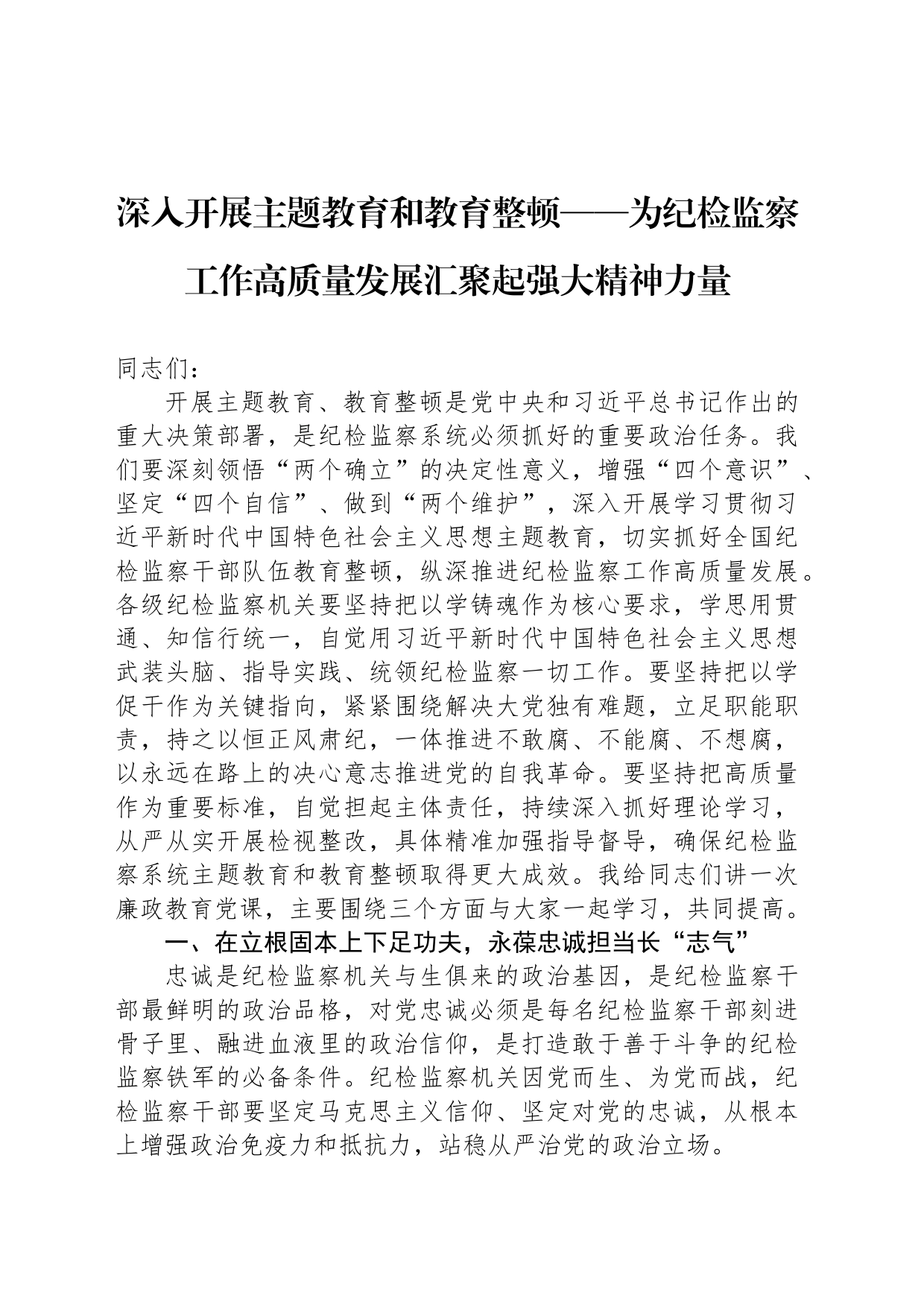 深入开展主题教育和教育整顿——为纪检监察工作高质量发展汇聚起强大精神力量

同志们：

开展主题教育、教育整顿是党中央和习近平总书记作出的重大决策部署，是纪检监察系统必须抓好的重要政治任务。我们要深刻领悟“两个确立”的决定性意义，增强“四个意识”、坚定“四个自信”、做到“两个维护”，深入开展学习贯彻习近平新时代中国特色社会主义思想主题教育，切实抓好全国纪检监察干部队伍教育整顿，纵深推进纪检监察工作高质量发展。各级纪检监察机关要坚持把以学铸魂作为核心要求，学思用贯通、知信行统一，自觉用习近平新时代中国特色社会主义思想武装头脑、指导实践、统领纪检监察一切工作。要坚持把以学促干作为关键指向，紧紧围绕解决大党独有难题，立足职能职责，持之以恒正风肃纪，一体推进不敢腐、不能腐、不想腐，以永远在路上的决心意志推进党的自我革命。要坚持把高质量作为重要标准，自觉担起主体责任，持续深入抓好理论学习，从严从实开展检视整改，具体精准加强指导督导，确保纪检监察系统主题教育和教育整顿取得更大成效。我给同志们讲一次廉政教育党课，主要围绕三个方面与大家一起学习，共同提高。

一、在立根固本上下足功夫，永葆忠诚担当长“志气”

忠诚是纪检监察机关与生俱来的政治基因，是纪检监察干部最鲜明的政治品格，对党忠诚必须是每名纪检监察干部刻进骨子里、融进血液里的政治信仰，是打造敢于善于斗争的纪检监察铁军的必备条件。纪检监察机关因党而生、为党而战，纪检监察干部要坚定马克思主义信仰、坚定对党的忠诚，从根本上增强政治免疫力和抵抗力，站稳从严治党的政治立场。